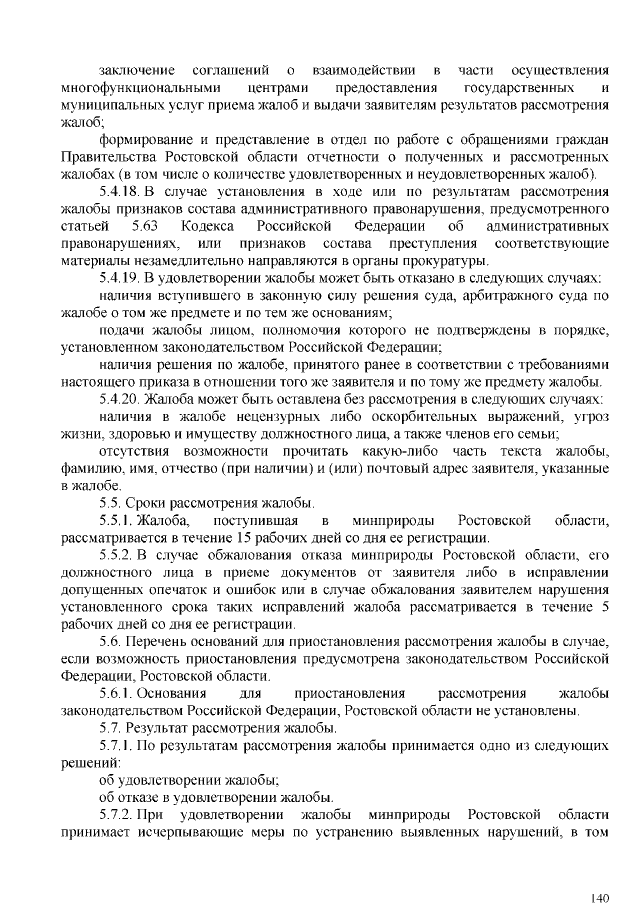 заключение соглашений о взаимодействии в части осуществления многофункциональными центрами предоставления государственных и муниципальных услуг приема жалоб и выдачи заявителям результатов рассмотрения жалоб;

формирование и представление в отдел по работе с обращениями граждан Правительства Ростовской области отчетности о полученных и рассмотренных жалобах (в том числе о количестве удовлетворенных и неудовлетворенных жалоб).

5.4.18. В случае установления в ходе или по результатам рассмотрения жалобы признаков состава административного правонарушения, предусмотренного статьей 5.63 Кодекса Российской Федерации об административных правонарушениях, или признаков состава преступления соответствующие материалы незамедлительно направляются в органы прокуратуры.

5.4.19. В удовлетворении жалобы может быть отказано в следующих случаях:

наличия вступившего в законную силу решения суда, арбитражного суда по жалобе о том же предмете и по тем же основаниям;

подачи жалобы лицом, полномочия которого не подтверждены в порядке, установленном законодательством Российской Федерации;

наличия решения по жалобе, принятого ранее в соответствии с требованиями настоящего приказа в отношении того же заявителя и по тому же предмету жалобы.

5.4.20. Жалоба может быть оставлена без рассмотрения в следующих случаях:

наличия в жалобе нецензурных либо оскорбительных выражений, угроз жизни, здоровью и имуществу должностного лица, а также членов его семьи;

отсутствия возможности прочитать какую-либо часть текста жалобы, фамилию, имя, отчество (при наличии) и (или) почтовый адрес заявителя, указанные в жалобе.

5.5. Сроки рассмотрения жалобы.

5.5.1. Жалоба, поступившая в минприроды Ростовской области, рассматривается в течение 15 рабочих дней со дня ее регистрации.

5.5.2. В случае обжалования отказа минприроды Ростовской области, его должностного лица в приеме документов от заявителя либо в исправлении допущенных опечаток и ошибок или в случае обжалования заявителем нарушения установленного срока таких исправлений жалоба рассматривается в течение 5 рабочих дней со дня ее регистрации.

5.6. Перечень оснований для приостановления рассмотрения жалобы в случае, если возможность приостановления предусмотрена законодательством Российской Федерации, Ростовской области.

5.6.1. Основания для приостановления рассмотрения жалобы законодательством Российской Федерации, Ростовской области не установлены.

5.7. Результат рассмотрения жалобы.

5.7.1. По результатам рассмотрения жалобы принимается одно из следующих решений:

об удовлетворении жалобы;

об отказе в удовлетворении жалобы.

5.7.2. При удовлетворении жалобы минприроды Ростовской области принимает исчерпывающие меры по устранению выявленных нарушений, в том

140